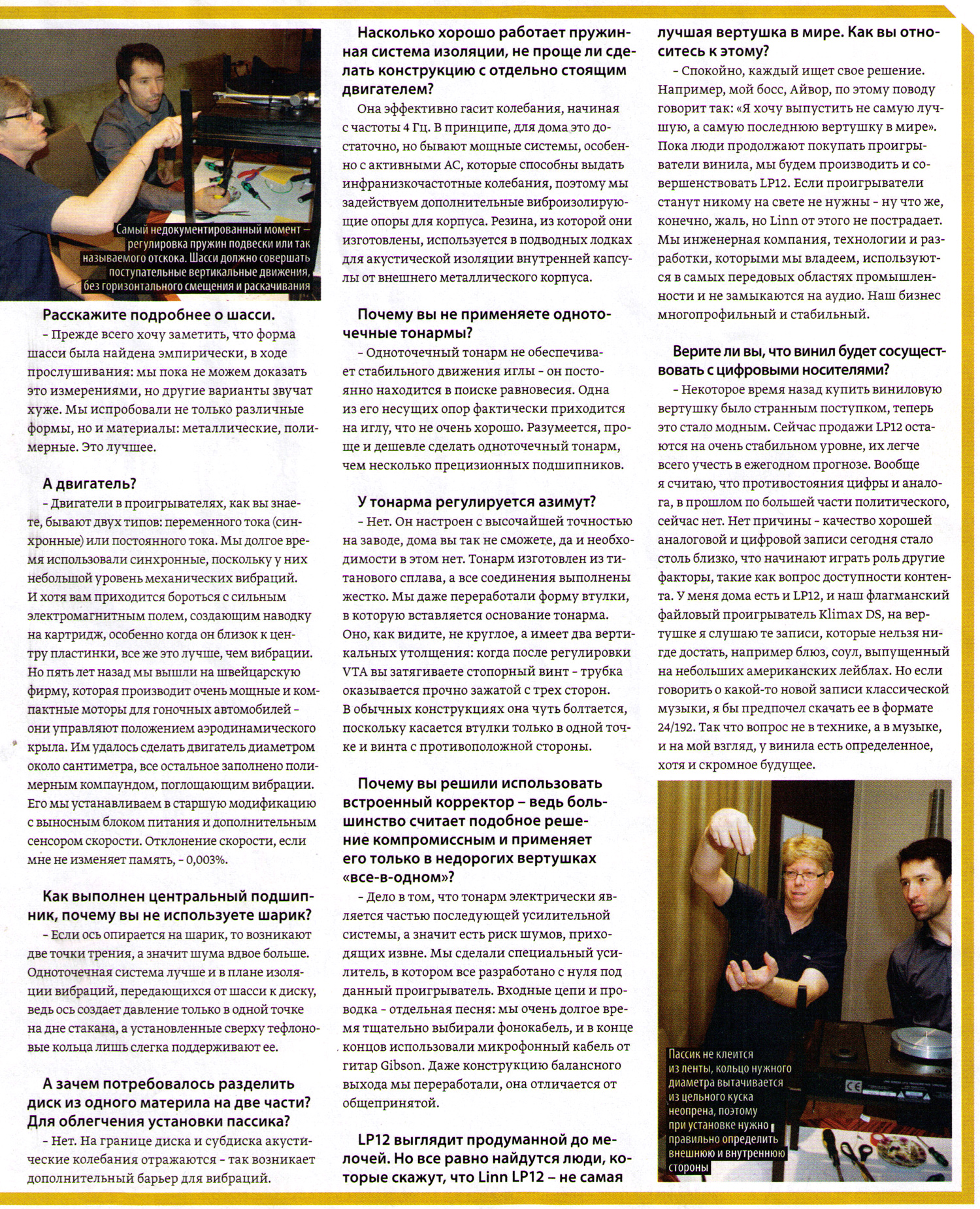 Самый недокументированный момент – регулировка пружин подвески или так называемого отскока. Шасси должно совершать поступательные вертикальные движения, без горизонтального смещения и раскачивания

Расскажите подробнее о шасси.

– Прежде всего хочу заметить, что форма шасси была найдена эмпирически, в ходе прослушивания: мы пока не можем доказать это измерениями, но другие варианты звучат хуже. Мы испробовали не только различные формы, но и материалы: металлические, полимерные. Это лучшее.

А двигатель?

– Двигатели в проигрывателях, как вы знаете, бывают двух типов: переменного тока (синхронные) или постоянного тока. Мы долгое время использовали синхронные, поскольку у них небольшой уровень механических вибраций. И хотя вам приходится бороться с сильным электромагнитным полем, создающим наводку на картридж, особенно когда он близок к центру пластинки, все же это лучше, чем вибрации. Но пять лет назад мы вышли на швейцарскую фирму, которая производит очень мощные и компактные моторы для гоночных автомобилей – они управляют положением аэродинамического крыла. Им удалось сделать двигатель диаметром около сантиметра, все остальное заполнено полимерным компаундом, поглощающим вибрации. Его мы устанавливаем в старшую модификацию с выносным блоком питания и дополнительным сенсором скорости. Отклонение скорости, если мне не изменяет память, – 0,003%.

Как выполнен центральный подшипник, почему вы не используете шарик?

– Если ось опирается на шарик, то возникают две точки трения, а значит шума вдвое больше. Одноточечная система лучше и в плане изоляции вибраций, передающихся от шасси к диску, ведь ось создает давление только в одной точке на дне стакана, а установленные сверху тефлоновые кольца лишь слегка поддерживают ее.

А зачем потребовалось разделить диск из одного материла на две части? Для облегчения установки пассика?

– Нет. На границе диска и субдиска акустические колебания отражаются – так возникает дополнительный барьер для вибраций.

Насколько хорошо работает пружинная система изоляции, не проще ли сделать конструкцию с отдельно стоящим двигателем?

Она эффективно гасит колебания, начиная с частоты 4 Гц. В принципе, для дома это достаточно, но бывают мощные системы, особенно с активными АС, которые способны выдать инфранизкочастотные колебания, поэтому мы задействуем дополнительные виброизолирующие опоры для корпуса. Резина, из которой они изготовлены, используется в подводных лодках для акустической изоляции внутренней капсулы от внешнего металлического корпуса.

Почему вы не применяете одноточечные тонармы?

– Одноточечный тонарм не обеспечивает стабильного движения иглы – он постоянно находится в поиске равновесия. Одна из его несущих опор фактически приходится на иглу, что не очень хорошо. Разумеется, проще и дешевле сделать одноточечный тонарм, чем несколько прецизионных подшипников.

У тонарма регулируется азимут?

– Нет. Он настроен с высочайшей точностью на заводе, дома вы так не сможете, да и необходимости в этом нет. Тонарм изготовлен из титанового сплава, а все соединения выполнены жестко. Мы даже переработали форму втулки, в которую вставляется основание тонарма. Оно, как видите, не круглое, а имеет два вертикальных утолщения: когда после регулировки VTA вы затягиваете стопорный винт – трубка оказывается прочно зажатой с трех сторон. В обычных конструкциях она чуть болтается, поскольку касается втулки только в одной точке и винта с противоположной стороны.

Почему вы решили использовать встроенный корректор – ведь большинство считает подобное решение компромиссным и применяет его только в недорогих вертушках «все-в-одном»?

– Дело в том, что тонарм электрически является частью последующей усилительной системы, а значит есть риск шумов, приходящих извне. Мы сделали специальный усилитель, в котором все разработано с нуля под данный проигрыватель. Входные цепи и проводка – отдельная песня: мы очень долгое время тщательно выбирали фонокабель, и в конце концов использовали микрофонный кабель от гитар Gibson. Даже конструкцию балансного выхода мы переработали, она отличается от общепринятой.

LP12 выглядит продуманной до мелочей. Но все равно найдутся люди, которые скажут, что Linn LP12 – не самая лучшая вертушка в мире. Как вы относитесь к этому?

– Спокойно, каждый ищет свое решение. Например, мой босс, Айвор, по этому поводу говорит так: «Я хочу выпустить не самую лучшую, а самую последнюю вертушку в мире». Пока люди продолжают покупать проигрыватели винила, мы будем производить и совершенствовать LP12. Если проигрыватели станут никому на свете не нужны – ну что же, конечно, жаль, но Linn от этого не пострадает. Мы инженерная компания, технологии и разработки, которыми мы владеем, используются в самых передовых областях промышленности и не замыкаются на аудио. Наш бизнес многопрофильный и стабильный.

Верите ли вы, что винил будет сосуществовать с цифровыми носителями?

– Некоторое время назад купить виниловую вертушку было странным поступком, теперь это стало модным. Сейчас продажи LP12 остаются на очень стабильном уровне, их легче всего учесть в ежегодном прогнозе. Вообще я считаю, что противостояния цифры и аналога, в прошлом по большей части политического, сейчас нет. Нет причины – качество хорошей аналоговой и цифровой записи сегодня стало столь близко, что начинают играть роль другие факторы, такие как вопрос доступности контента. У меня дома есть и LP12, и наш флагманский файловый проигрыватель Klimax DS, на вертушке я слушаю те записи, которые нельзя нигде достать, например блюз, соул, выпущенный на небольших американских лейблах. Но если говорить о какой-то новой записи классической музыки, я бы предпочел скачать ее в формате 24/192. Так что вопрос не в технике, а в музыке, и на мой взгляд, у винила есть определенное, хотя и скромное будущее.

Пассик не клеится из ленты, кольцо нужного диаметра вытачивается из цельного куска неопрена, поэтому при установке нужно правильно определить внешнюю и внутреннюю стороны